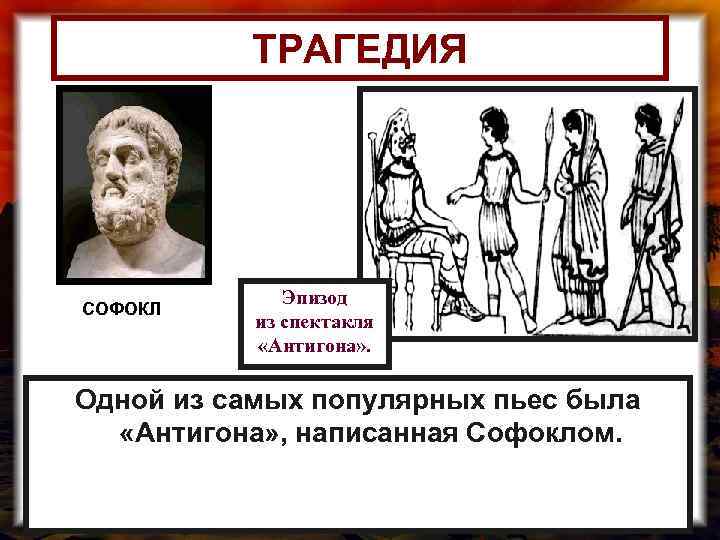 ТРАГЕДИЯ

СОФОКЛ

Эпизод из спектакля «Антигона».

Одной из самых популярных пьес была «Антигона», написанная Софоклом.